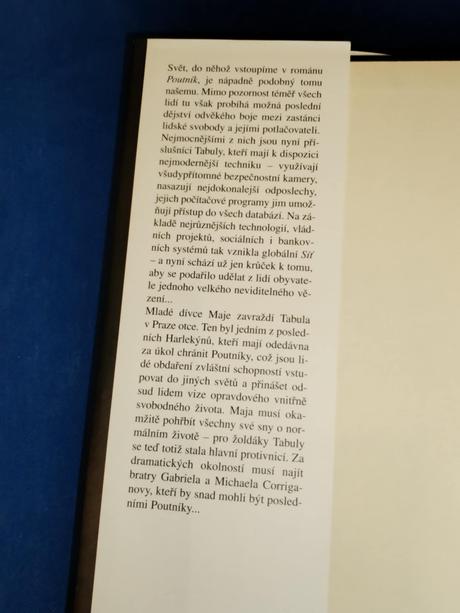 Svět, do něhož vstoupíme v románu Poutník, je nápadně podobný tomu našemu. Mimo pozornost téměř všech lidí tu však probíhá možná poslední dějství odvěkého boje mezi zastánci lidské svobody a jejími potlačovateli. Nejmocnějšími z nich jsou nyní příslušníci Tabuly, kteří mají k dispozici nejmodernější techniku – využívají všudypřítomné bezpečnostní kamery, nasazují nejdokonalejší odposlechy, jejich počítačové programy jim umožňují přístup do všech databází. Na základě nejrůznějších technologií, vládních projektů, sociálních i bankovních systémů tak vznikla globální Síť – a nyní schází už jen krůček k tomu, aby se podařilo udělat z lidí obyvatele jednoho velkého neviditelného vězení...

Mladé dívce Maje zavraždí Tabula v Praze otce. Ten byl jedním z posledních Harlekýnů, kteří mají odedávna za úkol chránit Poutníky, což jsou lidé obdaření zvláštní schopností vstupovat do jiných světů a přinášet odsud lidem vize opravdového vnitřně svobodného života. Maja musí okamžitě pohřbít všechny své sny o normálním životě – pro žoldáky Tabuly se teď totiž stala hlavní protivnicí. Za dramatických okolností musí najít bratry Gabriela a Michaela Corriganovy, kteří by snad mohli být posledními Poutníky...